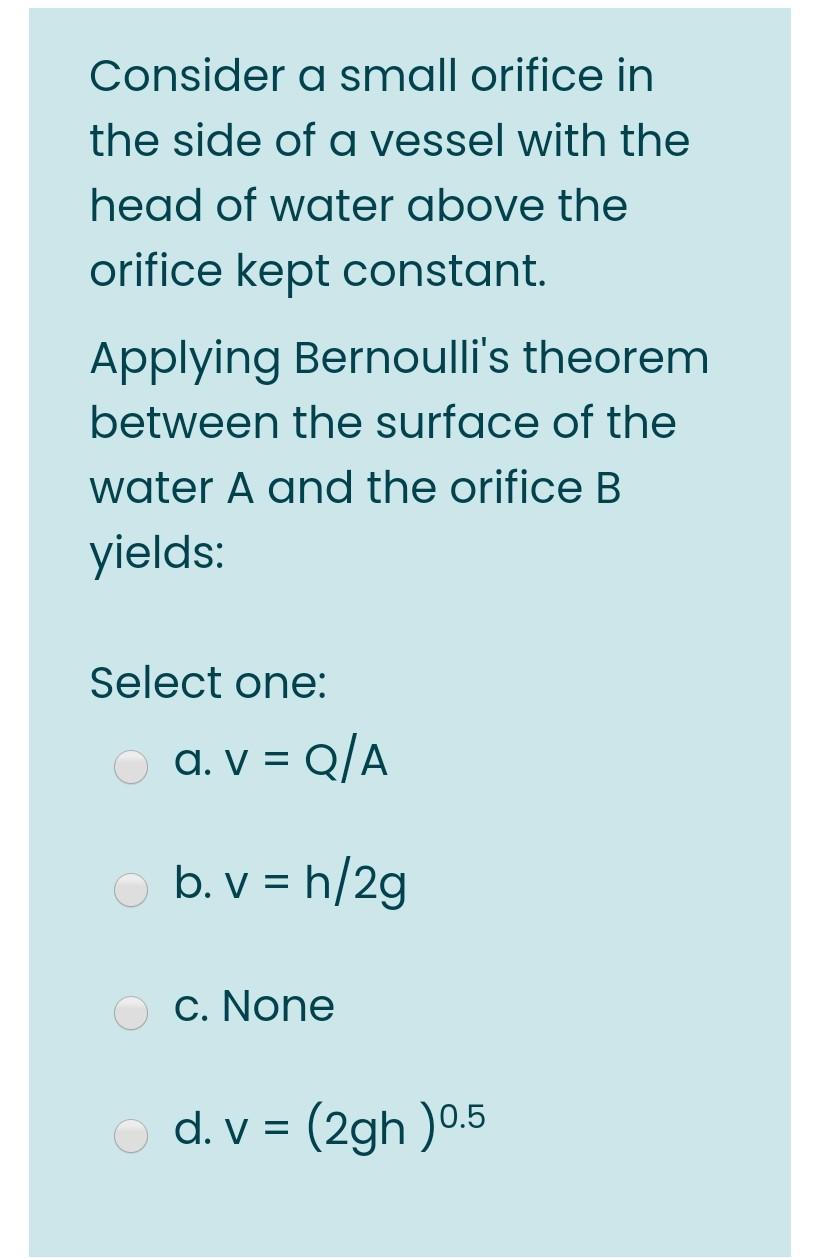 Consider a small orifice in the side of a vessel with the head of water above the orifice kept constant.

Applying Bernoulli's theorem between the surface of the water A and the orifice B yields:

Select one:

a. $v = Q/A$

b. $v = h/2g$

c. None

d. $v = (2gh)^{0.5}$